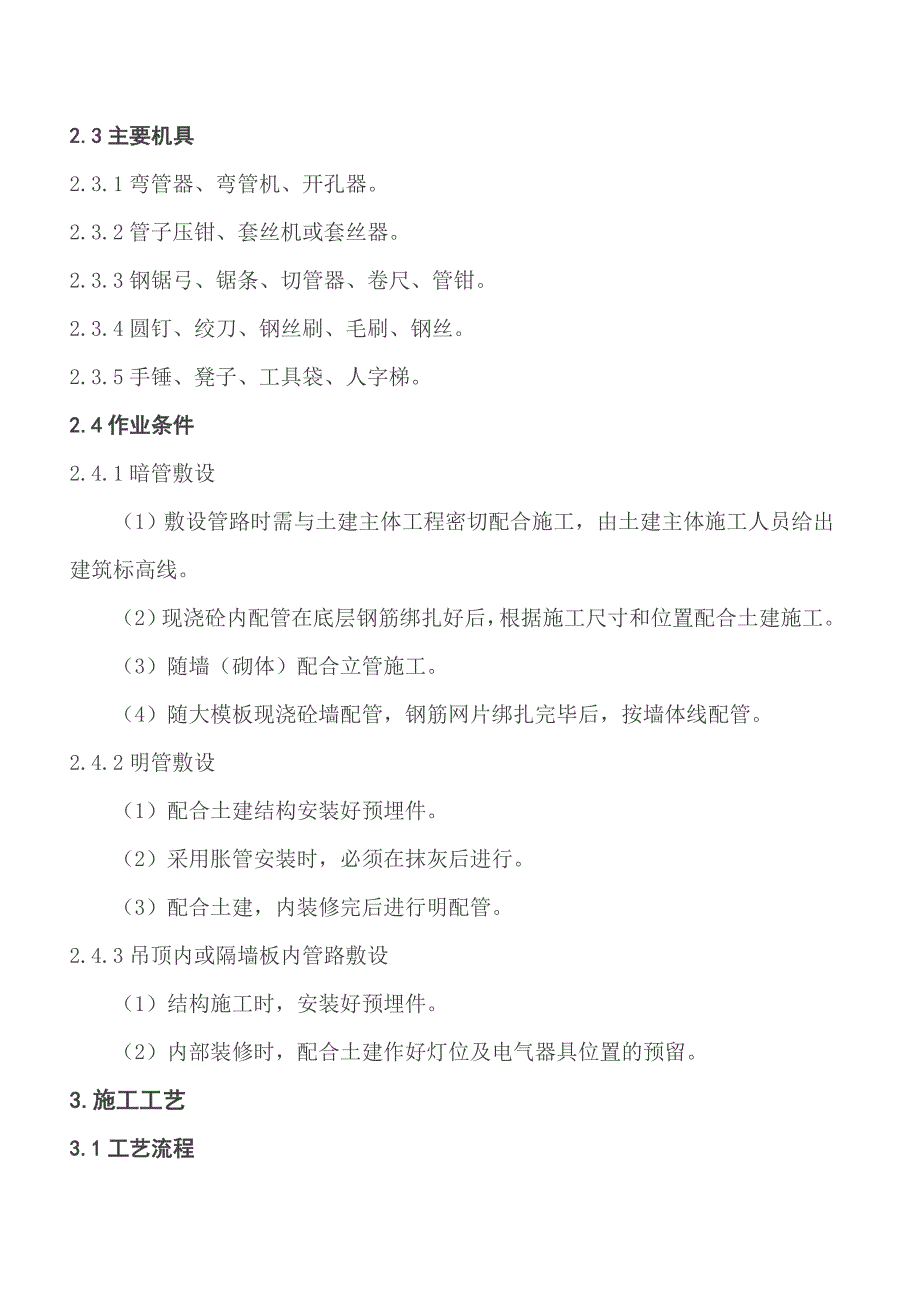 2.3 主要机具

2.3.1 弯管器、弯管机、开孔器。

2.3.2 管子压钳、套丝机或套丝器。

2.3.3 钢锯弓、锯条、切管器、卷尺、管钳。

2.3.4 圆钉、绞刀、钢丝刷、毛刷、钢丝。

2.3.5 手锤、凳子、工具袋、人字梯。

2.4 作业条件

2.4.1 暗管敷设

（1）敷设管路时需与土建主体工程密切配合施工，由土建主体施工人员给出建筑标高线。

（2）现浇砼内配管在底层钢筋绑扎好后，根据施工尺寸和位置配合土建施工。

（3）随墙（砌体）配合立管施工。

（4）随大模板现浇砼墙配管，钢筋网片绑扎完毕后，按墙体线配管。

2.4.2 明管敷设

（1）配合土建结构安装好预埋件。

（2）采用胀管安装时，必须在抹灰后进行。

（3）配合土建，内装修完后进行明配管。

2.4.3 吊顶内或隔墙板内管路敷设

（1）结构施工时，安装好预埋件。

（2）内部装修时，配合土建作好灯位及电气器具位置的预留。

3. 施工工艺

3.1 工艺流程